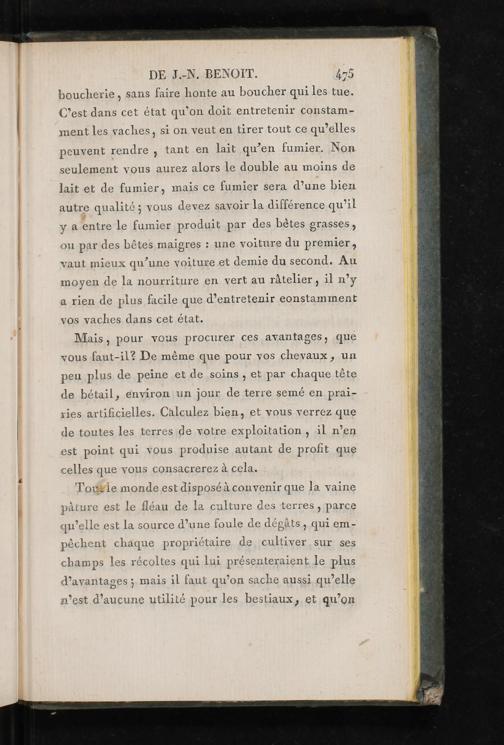 DE J.-N. BENOIT. 475

boucherie, sans faire honte au boucher qui les tue. C'est dans cet état qu'on doit entretenir constamment les vaches, si on veut en tirer tout ce qu'elles peuvent rendre, tant en lait qu'en fumier. Non seulement vous aurez alors le double au moins de lait et de fumier, mais ce fumier sera d'une bien autre qualité; vous devez savoir la différence qu'il y a entre le fumier produit par des bêtes grasses, ou par des bêtes maigres : une voiture du premier, vaut mieux qu'une voiture et demie du second. Au moyen de la nourriture en vert au râtelier, il n'y a rien de plus facile que d'entretenir constamment vos vaches dans cet état.

Mais, pour vous procurer ces avantages, que vous faut-il? De même que pour vos chevaux, un peu plus de peine et de soins, et par chaque tête de bétail, environ un jour de terre semé en prairies artificielles. Calculez bien, et vous verrez que de toutes les terres de votre exploitation, il n'en est point qui vous produise autant de profit que celles que vous consacrerez à cela.

Tout le monde est disposé à convenir que la vaine pâture est le fléau de la culture des terres, parce qu'elle est la source d'une foule de dégâts, qui empêchent chaque propriétaire de cultiver sur ses champs les récoltes qui lui présenteraient le plus d'avantages; mais il faut qu'on sache aussi qu'elle n'est d'aucune utilité pour les bestiaux, et qu'on